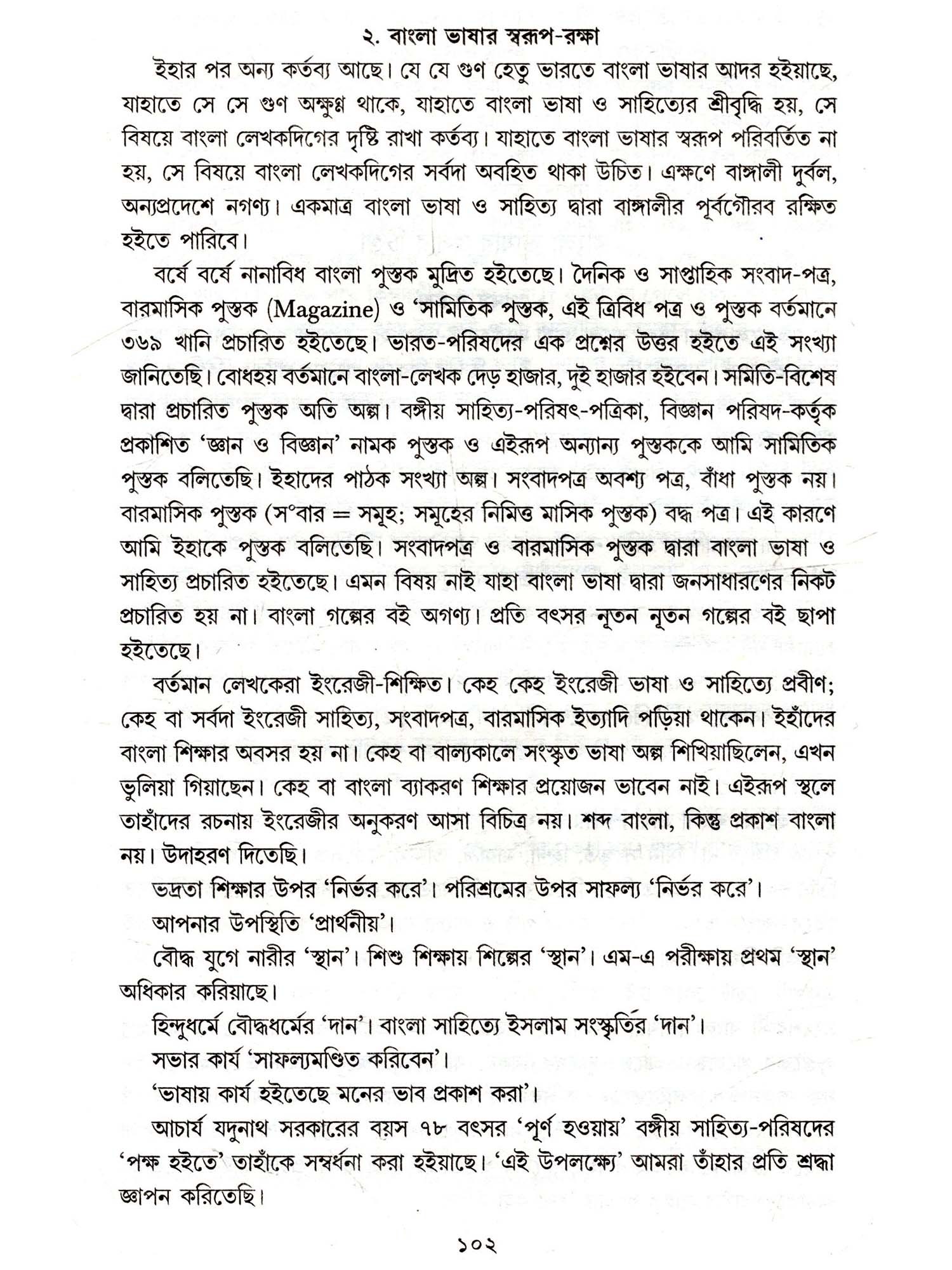 ২. বাংলা ভাষার স্বরূপ-রক্ষা

ইহার পর অন্য কর্তব্য আছে। যে যে গুণ হেতু ভারতে বাংলা ভাষার আদর হইয়াছে, যাহাতে সে সে গুণ অক্ষুণ্ণ থাকে, যাহাতে বাংলা ভাষা ও সাহিত্যের শ্রীবৃদ্ধি হয়, সে বিষয়ে বাংলা লেখকদিগের দৃষ্টি রাখা কর্তব্য। যাহাতে বাংলা ভাষার স্বরূপ পরিবর্তিত না হয়, সে বিষয়ে বাংলা লেখকদিগের সর্বদা অবহিত থাকা উচিত। এক্ষণে বাঙ্গালী দুর্বল, অন্যপ্রদেশে নগণ্য। একমাত্র বাংলা ভাষা ও সাহিত্য দ্বারা বাঙ্গালীর পূর্বগৌরব রক্ষিত হইতে পারিবে।

বর্ষে বর্ষে নানাবিধ বাংলা পুস্তক মুদ্রিত হইতেছে। দৈনিক ও সাপ্তাহিক সংবাদ-পত্র, বারমাসিক পুস্তক (Magazine) ও 'সামিতিক পুস্তক, এই ত্রিবিধ পত্র ও পুস্তক বর্তমানে ৩৬৯ খানি প্রচারিত হইতেছে। ভারত-পরিষদের এক প্রশ্নের উত্তর হইতে এই সংখ্যা জানিতেছি। বোধহয় বর্তমানে বাংলা-লেখক দেড় হাজার, দুই হাজার হইবেন। সমিতি-বিশেষ দ্বারা প্রচারিত পুস্তক অতি অল্প। বঙ্গীয় সাহিত্য-পরিষৎ-পত্রিকা, বিজ্ঞান পরিষদ-কর্তৃক প্রকাশিত 'জ্ঞান ও বিজ্ঞান' নামক পুস্তক ও এইরূপ অন্যান্য পুস্তককে আমি সামিতিক পুস্তক বলিতেছি। ইহাদের পাঠক সংখ্যা অল্প। সংবাদপত্র অবশ্য পত্র, বাঁধা পুস্তক নয়। বারমাসিক পুস্তক (স'বার = সমূহ; সমূহের নিমিত্ত মাসিক পুস্তক) বদ্ধ পত্র। এই কারণে আমি ইহাকে পুস্তক বলিতেছি। সংবাদপত্র ও বারমাসিক পুস্তক দ্বারা বাংলা ভাষা ও সাহিত্য প্রচারিত হইতেছে। এমন বিষয় নাই যাহা বাংলা ভাষা দ্বারা জনসাধারণের নিকট প্রচারিত হয় না। বাংলা গল্পের বই অগণ্য। প্রতি বৎসর নূতন নূতন গল্পের বই ছাপা হইতেছে।

বর্তমান লেখকেরা ইংরেজী-শিক্ষিত। কেহ কেহ ইংরেজী ভাষা ও সাহিত্যে প্রবীণ; কেহ বা সর্বদা ইংরেজী সাহিত্য, সংবাদপত্র, বারমাসিক ইত্যাদি পড়িয়া থাকেন। ইহাঁদের বাংলা শিক্ষার অবসর হয় না। কেহ বা বাল্যকালে সংস্কৃত ভাষা অল্প শিখিয়াছিলেন, এখন ভুলিয়া গিয়াছেন। কেহ বা বাংলা ব্যাকরণ শিক্ষার প্রয়োজন ভাবেন নাই। এইরূপ স্থলে তাহাঁদের রচনায় ইংরেজীর অনুকরণ আসা বিচিত্র নয়। শব্দ বাংলা, কিন্তু প্রকাশ বাংলা নয়। উদাহরণ দিতেছি।

ভদ্রতা শিক্ষার উপর 'নির্ভর করে'। পরিশ্রমের উপর সাফল্য 'নির্ভর করে'।

আপনার উপস্থিতি 'প্রার্থনীয়'।

বৌদ্ধ যুগে নারীর 'স্থান'। শিশু শিক্ষায় শিল্পের 'স্থান'। এম-এ পরীক্ষায় প্রথম 'স্থান' অধিকার করিয়াছে।

হিন্দুধর্মে বৌদ্ধধর্মের 'দান'। বাংলা সাহিত্যে ইসলাম সংস্কৃতির 'দান'।

সভার কার্য 'সাফল্যমণ্ডিত করিবেন'।

'ভাষায় কার্য হইতেছে মনের ভাব প্রকাশ করা'।

আচার্য যদুনাথ সরকারের বয়স ৭৮ বৎসর 'পূর্ণ হওয়ায়' বঙ্গীয় সাহিত্য-পরিষদের 'পক্ষ হইতে' তাহাঁকে সম্বর্ধনা করা হইয়াছে। 'এই উপলক্ষ্যে' আমরা তাঁহার প্রতি শ্রদ্ধা জ্ঞাপন করিতেছি।

১০২